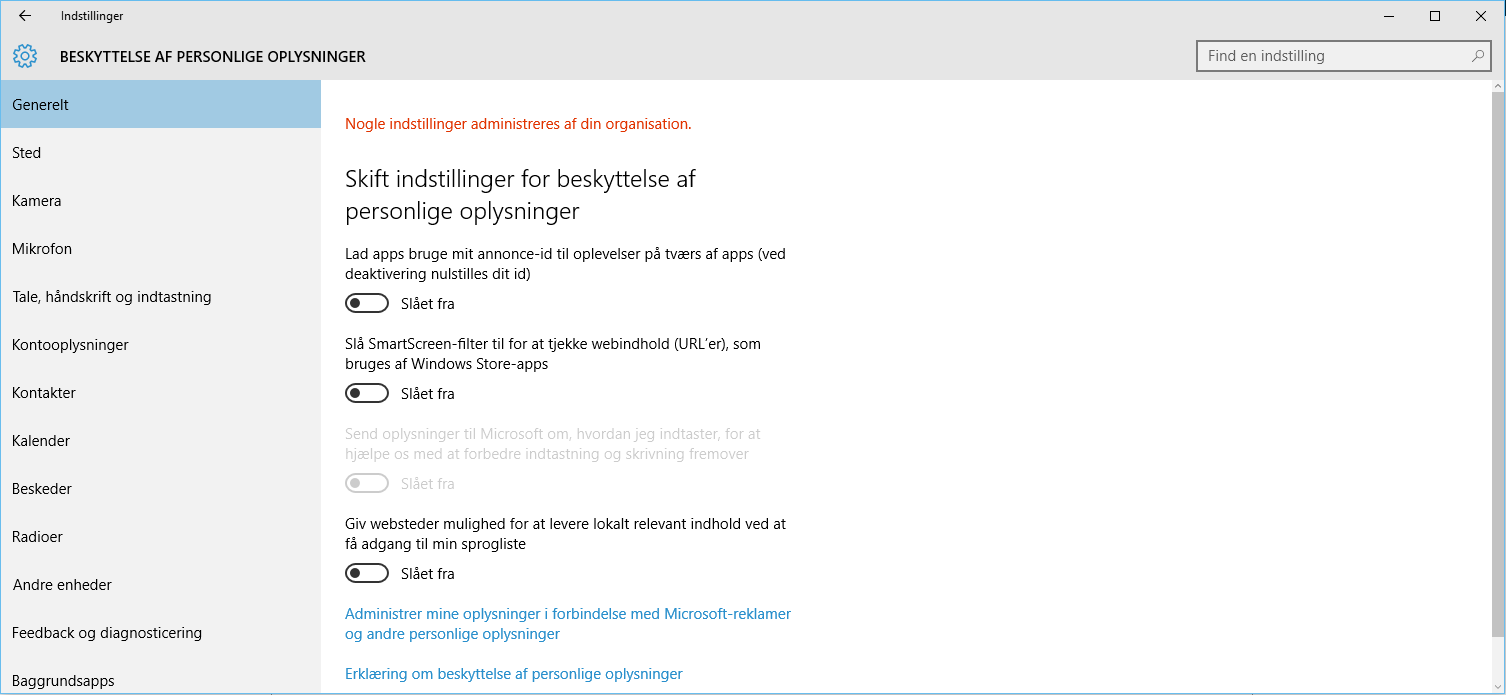 Indstillinger

BESKYTTELSE AF PERSONLIGE OPLYSNINGER

Find en indstilling

Generelt

Sted

Kamera

Mikrofon

Tale, håndskrift og indtastning

Kontooplysninger

Kontakter

Kalender

Beskeder

Radioer

Andre enheder

Feedback og diagnosticering

Baggrundsapps

Nogle indstillinger administreres af din organisation.

Skift indstillinger for beskyttelse af personlige oplysninger

Lad apps bruge mit annonce-id til oplevelser på tværs af apps (ved deaktivering nulstilles dit id)

Slået fra

Slå SmartScreen-filter til for at tjekke webindhold (URL'er), som bruges af Windows Store-apps

Slået fra

Send oplysninger til Microsoft om, hvordan jeg indtaster, for at hjælpe os med at forbedre indtastning og skrivning fremover

Slået fra

Giv websteder mulighed for at levere lokalt relevant indhold ved at få adgang til min sprogliste

Slået fra

Administrer mine oplysninger i forbindelse med Microsoft-reklamer og andre personlige oplysninger

Erklæring om beskyttelse af personlige oplysninger